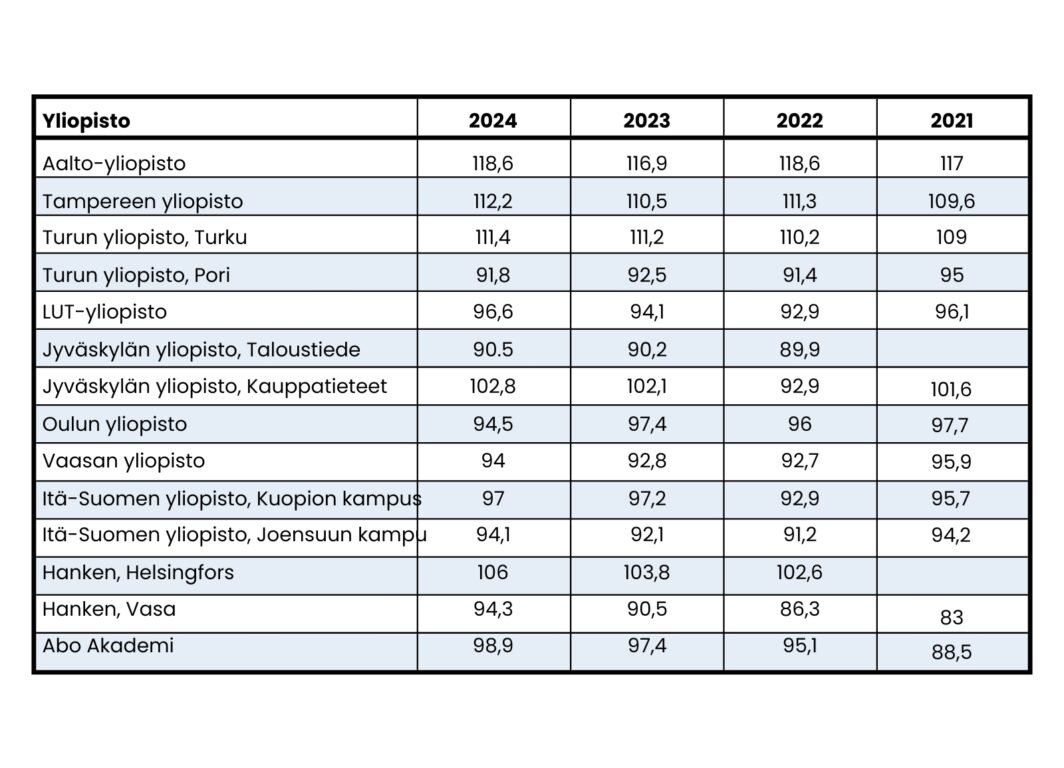 | Yliopisto | 2024 | 2023 | 2022 | 2021 |
|---|---|---|---|---|
| Aalto-yliopisto | 118,6 | 116,9 | 118,6 | 117 |
| Tampereen yliopisto | 112,2 | 110,5 | 111,3 | 109,6 |
| Turun yliopisto, Turku | 111,4 | 111,2 | 110,2 | 109 |
| Turun yliopisto, Pori | 91,8 | 92,5 | 91,4 | 95 |
| LUT-yliopisto | 96,6 | 94,1 | 92,9 | 96,1 |
| Jyväskylän yliopisto, Taloustiede | 90.5 | 90,2 | 89,9 | |
| Jyväskylän yliopisto, Kauppatieteet | 102,8 | 102,1 | 92,9 | 101,6 |
| Oulun yliopisto | 94,5 | 97,4 | 96 | 97,7 |
| Vaasan yliopisto | 94 | 92,8 | 92,7 | 95,9 |
| Itä-Suomen yliopisto, Kuopion kampus | 97 | 97,2 | 92,9 | 95,7 |
| Itä-Suomen yliopisto, Joensuun kampu | 94,1 | 92,1 | 91,2 | 94,2 |
| Hanken, Helsingfors | 106 | 103,8 | 102,6 | |
| Hanken, Vasa | 94,3 | 90,5 | 86,3 | 83 |
| Abo Akademi | 98,9 | 97,4 | 95,1 | 88,5 |